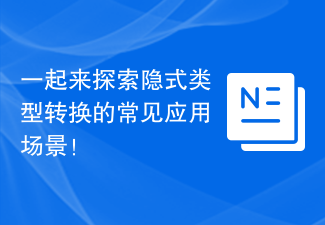 一起来探索隐式类型转换的常见应用场景！

N